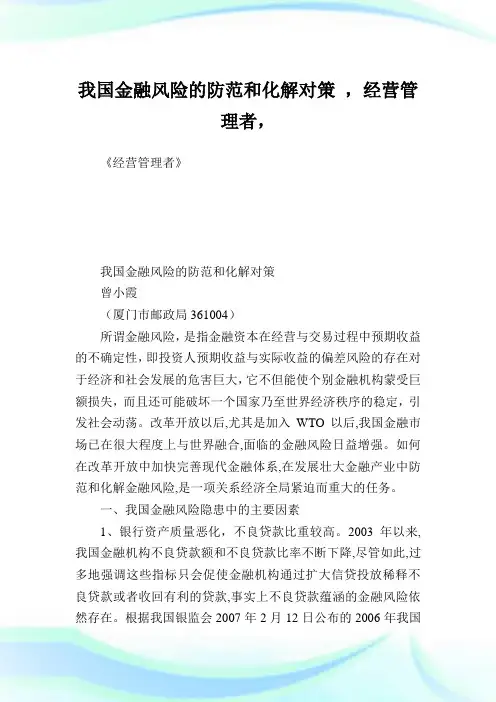 我国金融风险的防范和化解对策 ，经营管理者，

《经营管理者》

我国金融风险的防范和化解对策
曾小霞
（厦门市邮政局 361004）

所谓金融风险，是指金融资本在经营与交易过程中预期收益的不确定性，即投资人预期收益与实际收益的偏差风险的存在对于经济和社会发展的危害巨大，它不但能使个别金融机构蒙受巨额损失，而且还可能破坏一个国家乃至世界经济秩序的稳定，引发社会动荡。改革开放以后,尤其是加入 WTO 以后,我国金融市场已在很大程度上与世界融合,面临的金融风险日益增强。如何在改革开放中加快完善现代金融体系,在发展壮大金融产业中防范和化解金融风险,是一项关系经济全局紧迫而重大的任务。

一、我国金融风险隐患中的主要因素

1、银行资产质量恶化，不良贷款比重较高。2003 年以来,我国金融机构不良贷款额和不良贷款比率不断下降,尽管如此,过多地强调这些指标只会促使金融机构通过扩大信贷投放稀释不良贷款或者收回有利的贷款,事实上不良贷款蕴涵的金融风险依然存在。根据我国银监会 2007 年 2 月 12 日公布的 2006 年我国